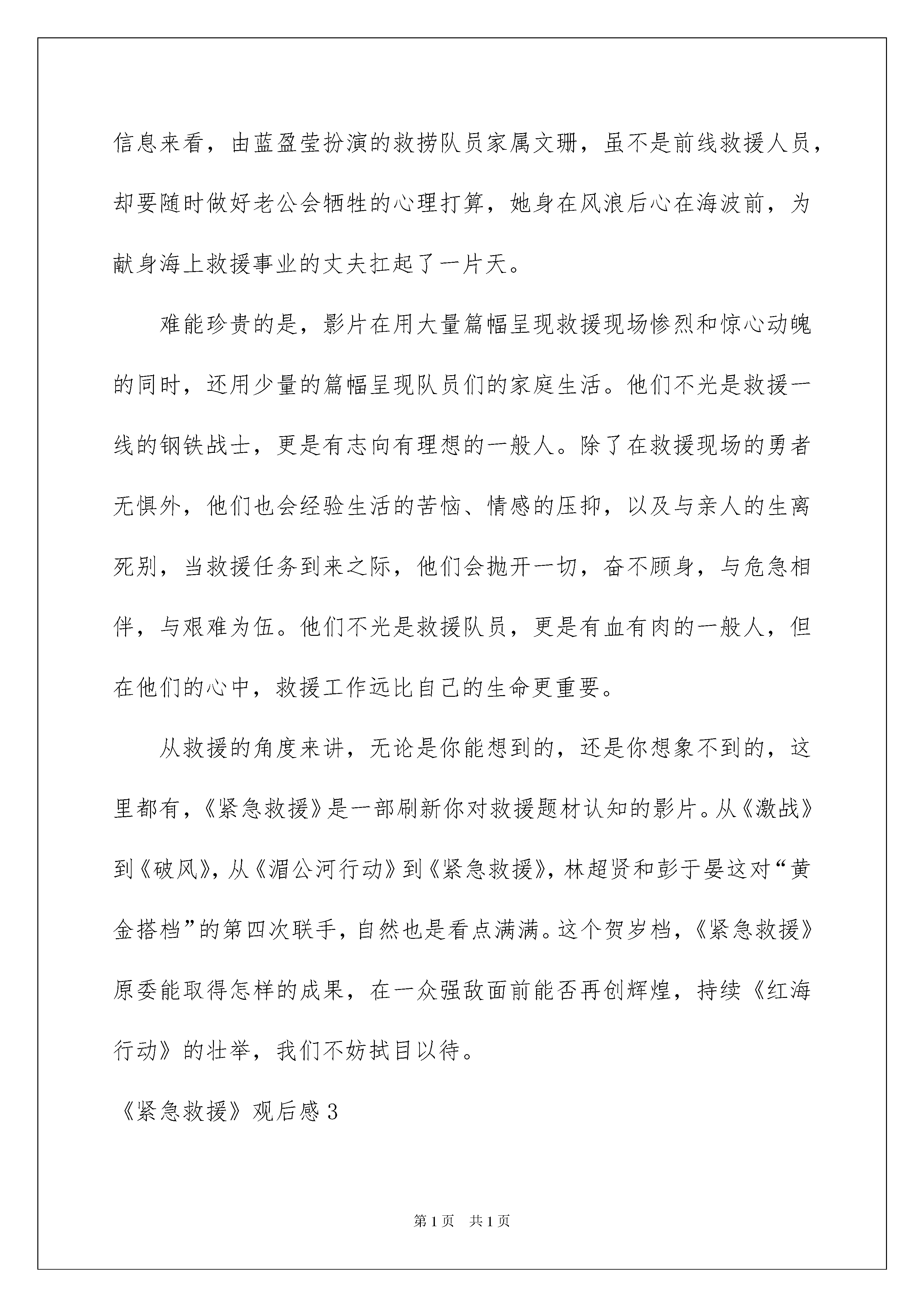 信息来看，由蓝盈莹扮演的救捞队员家属文珊，虽不是前线救援人员，却要随时做好老公会牺牲的心理打算，她身在风浪后心在海波前，为献身海上救援事业的丈夫扛起了一片天。

难能珍贵的是，影片在用大量篇幅呈现救援现场惨烈和惊心动魄的同时，还用少量的篇幅呈现队员们的家庭生活。他们不光是救援一线的钢铁战士，更是有志向有理想的一般人。除了在救援现场的勇者无惧外，他们也会经验生活的苦恼、情感的压抑，以及与亲人的生离死别，当救援任务到来之际，他们会抛开一切，奋不顾身，与危急相伴，与艰难为伍。他们不光是救援队员，更是有血有肉的一般人，但在他们的心中，救援工作远比自己的生命更重要。

从救援的角度来讲，无论是你能想到的，还是你想象不到的，这里都有，《紧急救援》是一部刷新你对救援题材认知的影片。从《激战》到《破风》，从《湄公河行动》到《紧急救援》，林超贤和彭于晏这对“黄金搭档”的第四次联手，自然也是看点满满。这个贺岁档，《紧急救援》原委能取得怎样的成果，在一众强敌面前能否再创辉煌，持续《红海行动》的壮举，我们不妨拭目以待。

《紧急救援》观后感3

第1页 共1页